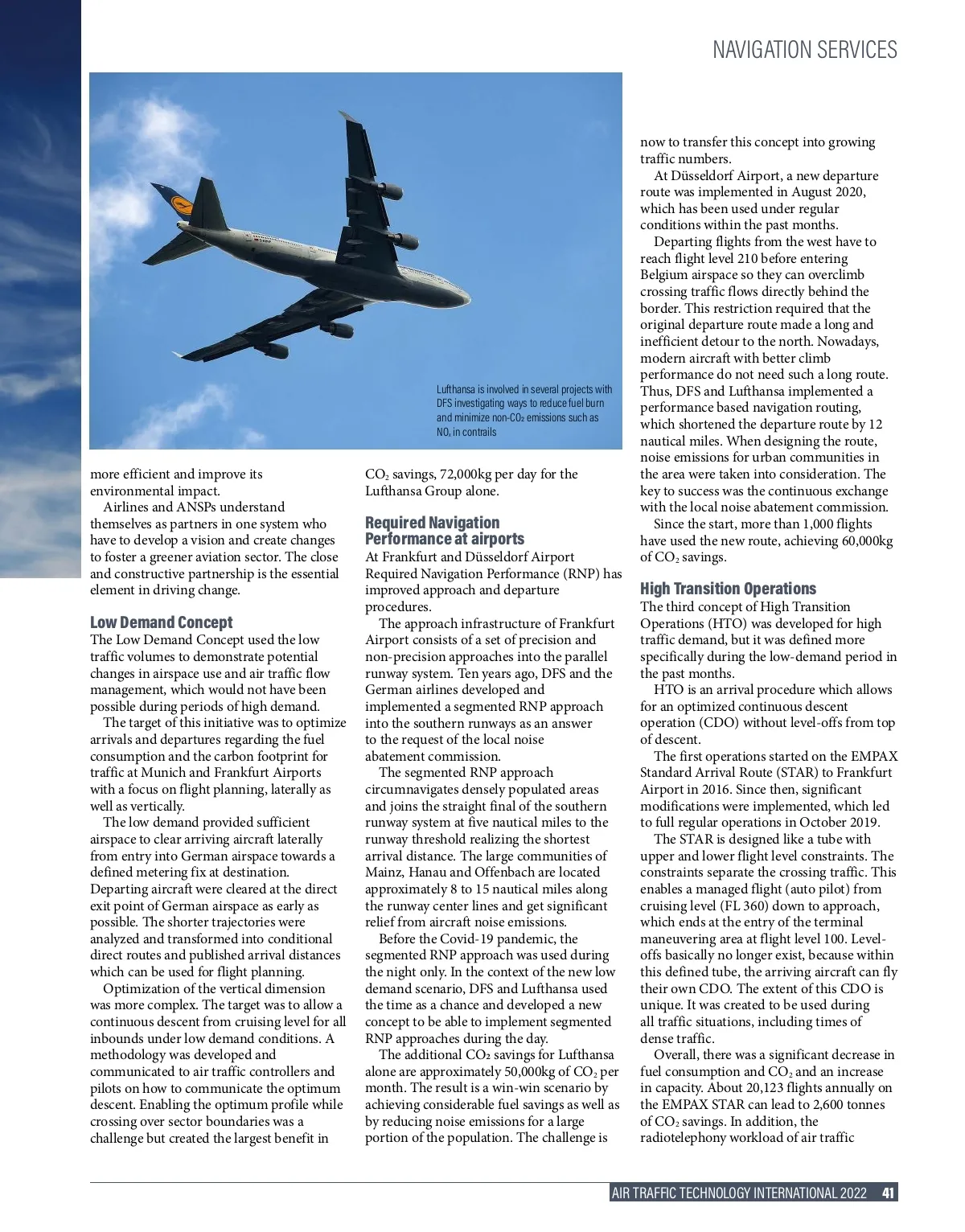 NAVIGATION SERVICES

Lufthansa is involved in several projects with DFS investigating ways to reduce fuel burn and minimize non-$CO_2$ emissions such as $NO_x$ in contrails

more efficient and improve its environmental impact.

Airlines and ANSPs understand themselves as partners in one system who have to develop a vision and create changes to foster a greener aviation sector. The close and constructive partnership is the essential element in driving change.

Low Demand Concept
The Low Demand Concept used the low traffic volumes to demonstrate potential changes in airspace use and air traffic flow management, which would not have been possible during periods of high demand.

The target of this initiative was to optimize arrivals and departures regarding the fuel consumption and the carbon footprint for traffic at Munich and Frankfurt Airports with a focus on flight planning, laterally as well as vertically.

The low demand provided sufficient airspace to clear arriving aircraft laterally from entry into German airspace towards a defined metering fix at destination. Departing aircraft were cleared at the direct exit point of German airspace as early as possible. The shorter trajectories were analyzed and transformed into conditional direct routes and published arrival distances which can be used for flight planning.

Optimization of the vertical dimension was more complex. The target was to allow a continuous descent from cruising level for all inbounds under low demand conditions. A methodology was developed and communicated to air traffic controllers and pilots on how to communicate the optimum descent. Enabling the optimum profile while crossing over sector boundaries was a challenge but created the largest benefit in

$CO_2$ savings, 72,000kg per day for the Lufthansa Group alone.

Required Navigation Performance at airports
At Frankfurt and Düsseldorf Airport Required Navigation Performance (RNP) has improved approach and departure procedures.

The approach infrastructure of Frankfurt Airport consists of a set of precision and non-precision approaches into the parallel runway system. Ten years ago, DFS and the German airlines developed and implemented a segmented RNP approach into the southern runways as an answer to the request of the local noise abatement commission.

The segmented RNP approach circumnavigates densely populated areas and joins the straight final of the southern runway system at five nautical miles to the runway threshold realizing the shortest arrival distance. The large communities of Mainz, Hanau and Offenbach are located approximately 8 to 15 nautical miles along the runway center lines and get significant relief from aircraft noise emissions.

Before the Covid-19 pandemic, the segmented RNP approach was used during the night only. In the context of the new low demand scenario, DFS and Lufthansa used the time as a chance and developed a new concept to be able to implement segmented RNP approaches during the day.

The additional $CO_2$ savings for Lufthansa alone are approximately 50,000kg of $CO_2$ per month. The result is a win-win scenario by achieving considerable fuel savings as well as by reducing noise emissions for a large portion of the population. The challenge is now to transfer this concept into growing traffic numbers.

At Düsseldorf Airport, a new departure route was implemented in August 2020, which has been used under regular conditions within the past months.

Departing flights from the west have to reach flight level 210 before entering Belgium airspace so they can overclimb crossing traffic flows directly behind the border. This restriction required that the original departure route made a long and inefficient detour to the north. Nowadays, modern aircraft with better climb performance do not need such a long route. Thus, DFS and Lufthansa implemented a performance based navigation routing, which shortened the departure route by 12 nautical miles. When designing the route, noise emissions for urban communities in the area were taken into consideration. The key to success was the continuous exchange with the local noise abatement commission.

Since the start, more than 1,000 flights have used the new route, achieving 60,000kg of $CO_2$ savings.

High Transition Operations
The third concept of High Transition Operations (HTO) was developed for high traffic demand, but it was defined more specifically during the low-demand period in the past months.

HTO is an arrival procedure which allows for an optimized continuous descent operation (CDO) without level-offs from top of descent.

The first operations started on the EMPAX Standard Arrival Route (STAR) to Frankfurt Airport in 2016. Since then, significant modifications were implemented, which led to full regular operations in October 2019.

The STAR is designed like a tube with upper and lower flight level constraints. The constraints separate the crossing traffic. This enables a managed flight (auto pilot) from cruising level (FL 360) down to approach, which ends at the entry of the terminal maneuvering area at flight level 100. Level-offs basically no longer exist, because within this defined tube, the arriving aircraft can fly their own CDO. The extent of this CDO is unique. It was created to be used during all traffic situations, including times of dense traffic.

Overall, there was a significant decrease in fuel consumption and $CO_2$ and an increase in capacity. About 20,123 flights annually on the EMPAX STAR can lead to 2,600 tonnes of $CO_2$ savings. In addition, the radiotelephony workload of air traffic

AIR TRAFFIC TECHNOLOGY INTERNATIONAL 2022 41